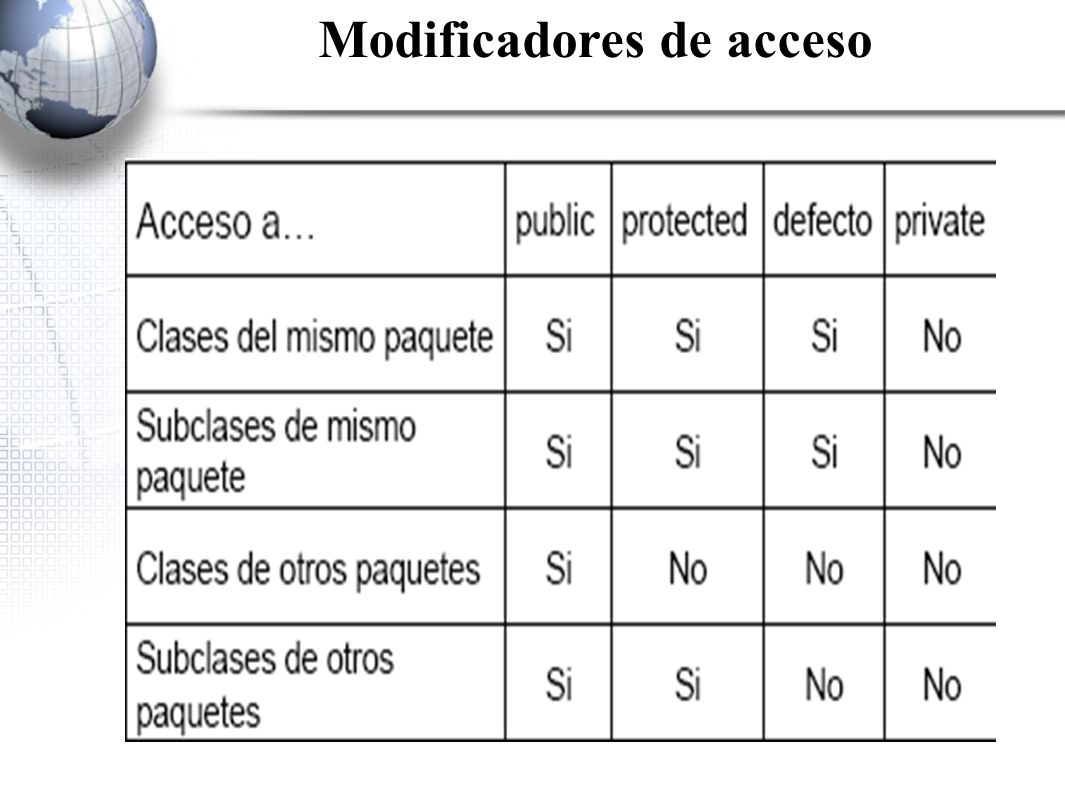 Modificadores de acceso

| Acceso a… | public | protected | defecto | private |
|---|---|---|---|---|
| Clases del mismo paquete | Si | Si | Si | No |
| Subclases de mismo paquete | Si | Si | Si | No |
| Clases de otros paquetes | Si | No | No | No |
| Subclases de otros paquetes | Si | Si | No | No |